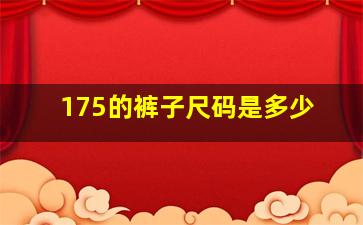 175的裤子尺码是多少